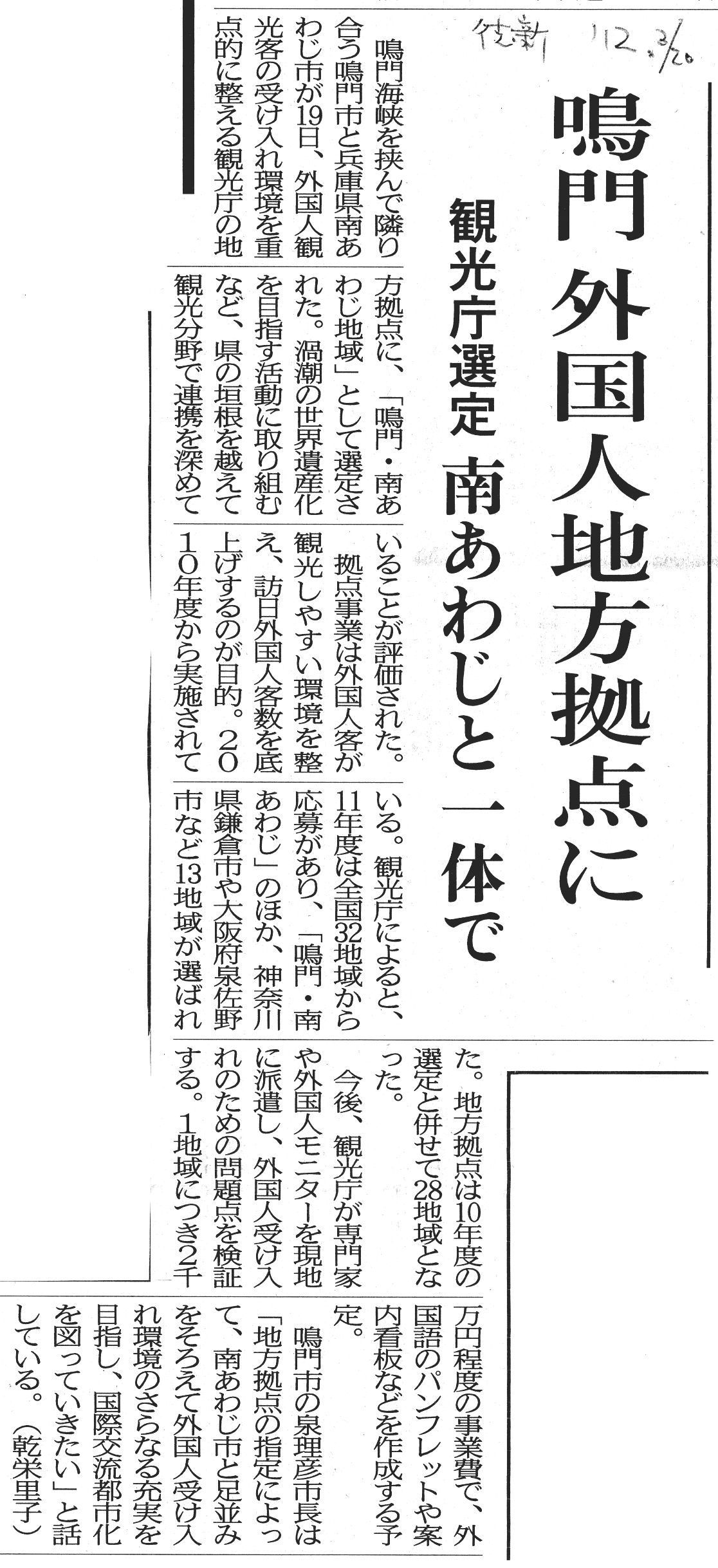 徳新 '12.3/20

鳴門 外国人地方拠点に

観光庁選定 南あわじと一体で

鳴門海峡を挟んで隣り合う鳴門市と兵庫県南あわじ市が19日、外国人観光客の受け入れ環境を重点的に整える観光庁の地方拠点に、「鳴門・南あわじ地域」として選定された。渦潮の世界遺産化を目指す活動に取り組むなど、県の垣根を越えて観光分野で連携を深めていることが評価された。

拠点事業は外国人客が観光しやすい環境を整え、訪日外国人客数を底上げするのが目的。2010年度から実施されている。観光庁によると、11年度は全国32地域から応募があり、「鳴門・南あわじ」のほか、神奈川県鎌倉市や大阪府泉佐野市など13地域が選ばれた。地方拠点は10年度の選定と併せて28地域となった。

今後、観光庁が専門家や外国人モニターを現地に派遣し、外国人受け入れのための問題点を検証する。1地域につき2千万円程度の事業費で、外国語のパンフレットや案内看板などを作成する予定。

鳴門市の泉理彦市長は「地方拠点の指定によって、南あわじ市と足並みをそろえて外国人受け入れ環境のさらなる充実を目指し、国際交流都市化を図っていきたい」と話している。(乾栄里子)